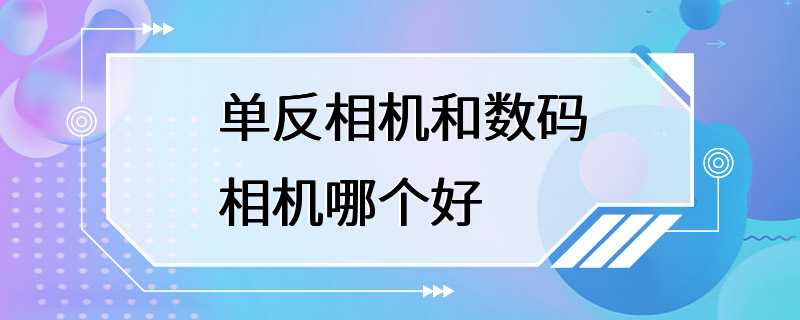 单反相机和数码相机哪个好